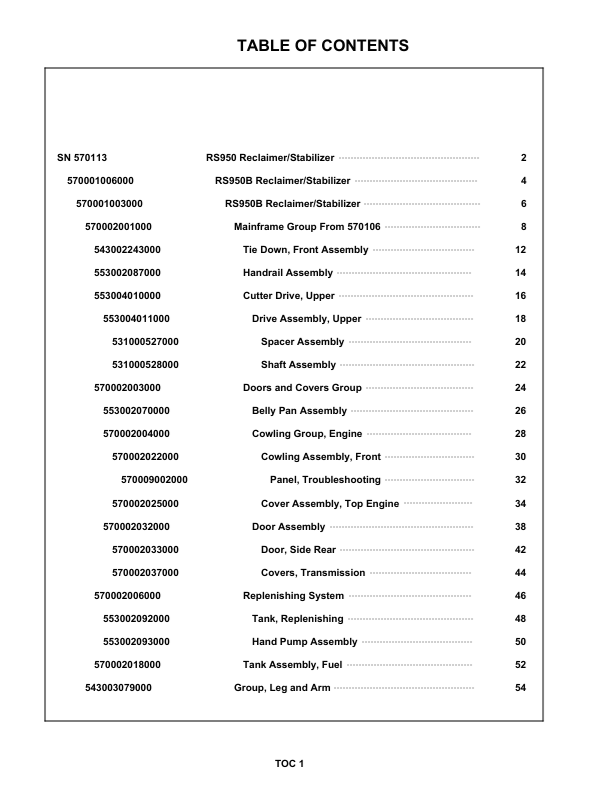 TABLE OF CONTENTS

| | | |
|---|---|---|
| SN 570113 | RS950 Reclaimer/Stabilizer | 2 |
| 570001006000 | RS950B Reclaimer/Stabilizer | 4 |
| 570001003000 | RS950B Reclaimer/Stabilizer | 6 |
| 570002001000 | Mainframe Group From 570106 | 8 |
| 543002243000 | Tie Down, Front Assembly | 12 |
| 553002087000 | Handrail Assembly | 14 |
| 553004010000 | Cutter Drive, Upper | 16 |
| 553004011000 | Drive Assembly, Upper | 18 |
| 531000527000 | Spacer Assembly | 20 |
| 531000528000 | Shaft Assembly | 22 |
| 570002003000 | Doors and Covers Group | 24 |
| 553002070000 | Belly Pan Assembly | 26 |
| 570002004000 | Cowling Group, Engine | 28 |
| 570002022000 | Cowling Assembly, Front | 30 |
| 570009002000 | Panel, Troubleshooting | 32 |
| 570002025000 | Cover Assembly, Top Engine | 34 |
| 570002032000 | Door Assembly | 38 |
| 570002033000 | Door, Side Rear | 42 |
| 570002037000 | Covers, Transmission | 44 |
| 570002006000 | Replenishing System | 46 |
| 553002092000 | Tank, Replenishing | 48 |
| 553002093000 | Hand Pump Assembly | 50 |
| 570002018000 | Tank Assembly, Fuel | 52 |
| 543003079000 | Group, Leg and Arm | 54 |

TOC 1